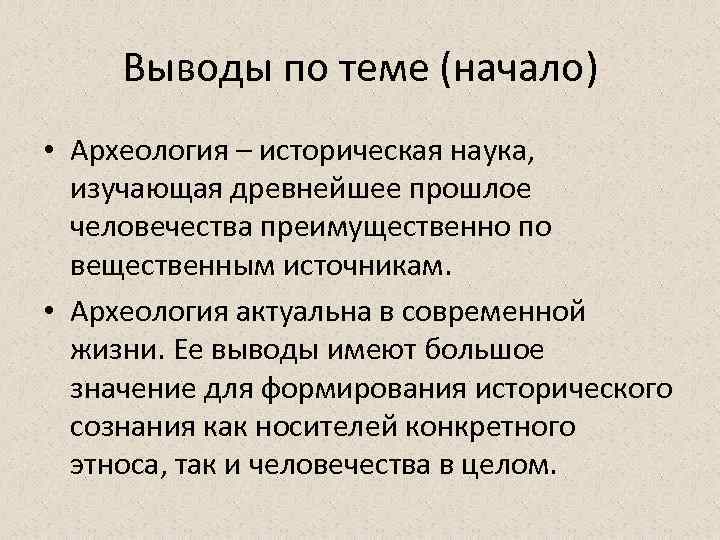 Выводы по теме (начало)

• Археология – историческая наука, изучающая древнейшее прошлое человечества преимущественно по вещественным источникам.

• Археология актуальна в современной жизни. Ее выводы имеют большое значение для формирования исторического сознания как носителей конкретного этноса, так и человечества в целом.